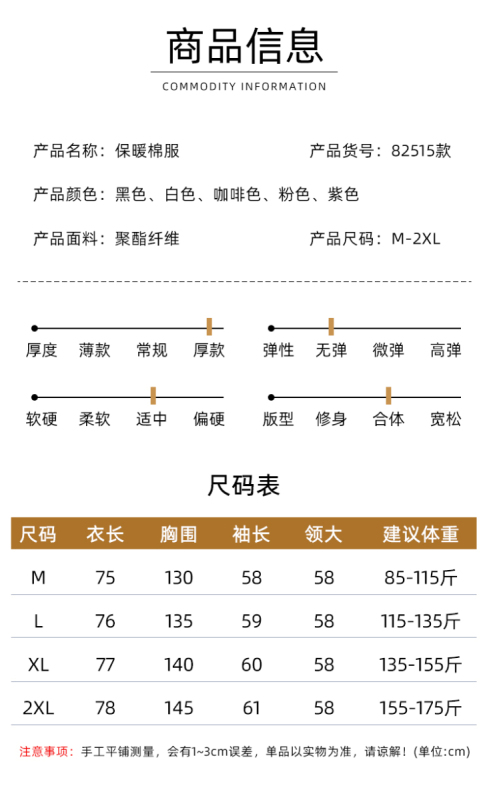 商品信息
COMMODITY INFORMATION

产品名称：保暖棉服
产品货号：82515款

产品颜色：黑色、白色、咖啡色、粉色、紫色

产品面料：聚酯纤维
产品尺码：M-2XL

厚度 薄款 常规 厚款
弹性 无弹 微弹 高弹

软硬 柔软 适中 偏硬
版型 修身 合体 宽松

尺码表

| 尺码 | 衣长 | 胸围 | 袖长 | 领大 | 建议体重 |
|---|---|---|---|---|---|
| M | 75 | 130 | 58 | 58 | 85-115斤 |
| L | 76 | 135 | 59 | 58 | 115-135斤 |
| XL | 77 | 140 | 60 | 58 | 135-155斤 |
| 2XL | 78 | 145 | 61 | 58 | 155-175斤 |

注意事项：手工平铺测量，会有1~3cm误差，单品以实物为准，请谅解！(单位:cm)